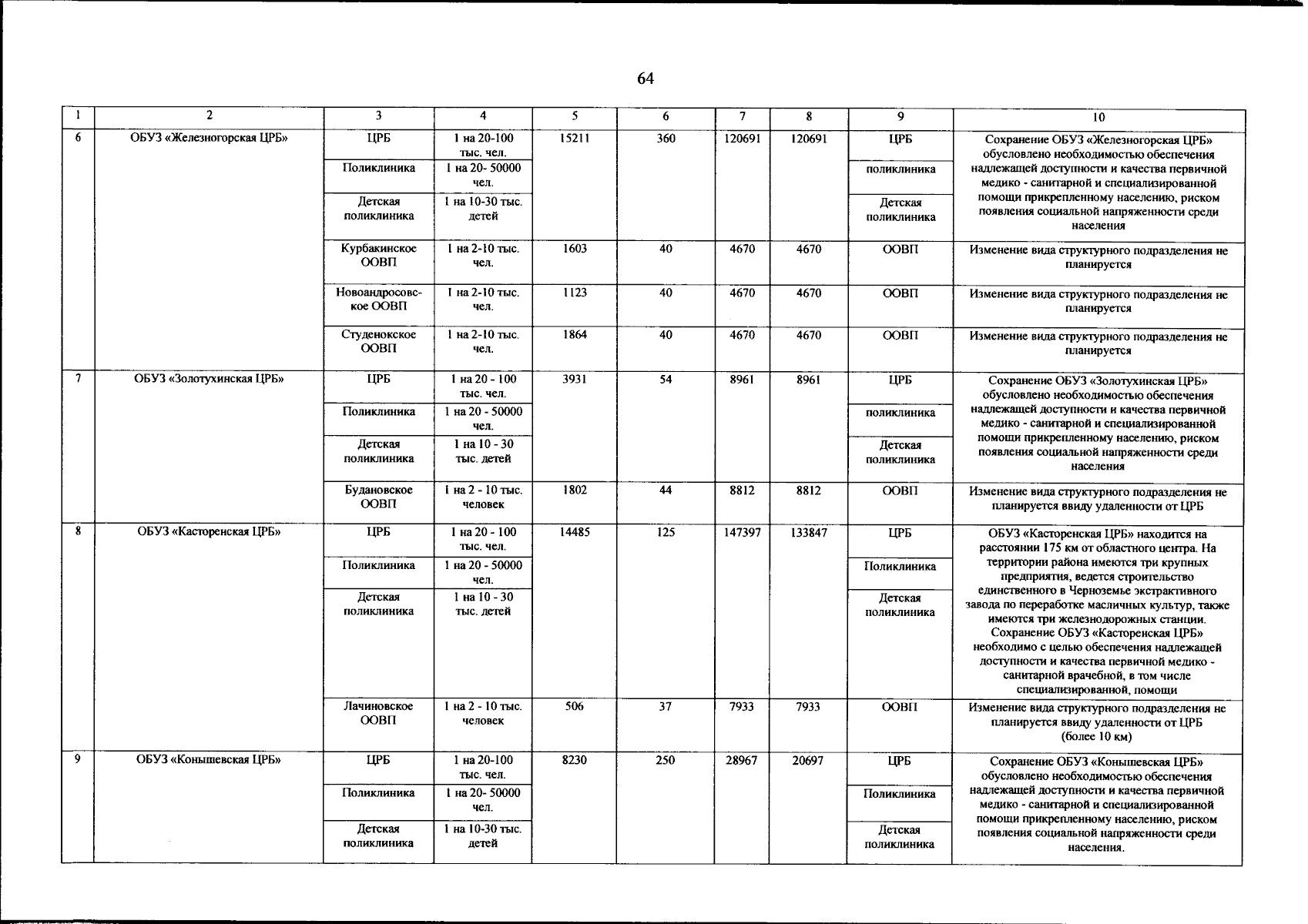 64

| 1 | 2 | 3 | 4 | 5 | 6 | 7 | 8 | 9 | 10 |
|---|---|---|---|---|---|---|---|---|---|
| 6 | ОБУЗ «Железногорская ЦРБ» | ЦРБ | 1 на 20-100 тыс. чел. | 15211 | 360 | 120691 | 120691 | ЦРБ | Сохранение ОБУЗ «Железногорская ЦРБ» обусловлено необходимостью обеспечения надлежащей доступности и качества первичной медико - санитарной и специализированной помощи прикрепленному населению, риском появления социальной напряженности среди населения |
| | | Поликлиника | 1 на 20- 50000 чел. | | | | | поликлиника | |
| | | Детская поликлиника | 1 на 10-30 тыс. детей | | | | | Детская поликлиника | |
| | | Курбакинское ООВП | 1 на 2-10 тыс. чел. | 1603 | 40 | 4670 | 4670 | ООВП | Изменение вида структурного подразделения не планируется |
| | | Новоандросовское ООВП | 1 на 2-10 тыс. чел. | 1123 | 40 | 4670 | 4670 | ООВП | Изменение вида структурного подразделения не планируется |
| | | Студенокское ООВП | 1 на 2-10 тыс. чел. | 1864 | 40 | 4670 | 4670 | ООВП | Изменение вида структурного подразделения не планируется |
| 7 | ОБУЗ «Золотухинская ЦРБ» | ЦРБ | 1 на 20 - 100 тыс. чел. | 3931 | 54 | 8961 | 8961 | ЦРБ | Сохранение ОБУЗ «Золотухинская ЦРБ» обусловлено необходимостью обеспечения надлежащей доступности и качества первичной медико - санитарной и специализированной помощи прикрепленному населению, риском появления социальной напряженности среди населения |
| | | Поликлиника | 1 на 20 - 50000 чел. | | | | | поликлиника | |
| | | Детская поликлиника | 1 на 10 - 30 тыс. детей | | | | | Детская поликлиника | |
| | | Будановское ООВП | 1 на 2 - 10 тыс. человек | 1802 | 44 | 8812 | 8812 | ООВП | Изменение вида структурного подразделения не планируется ввиду удаленности от ЦРБ |
| 8 | ОБУЗ «Касторенская ЦРБ» | ЦРБ | 1 на 20 - 100 тыс. чел. | 14485 | 125 | 147397 | 133847 | ЦРБ | ОБУЗ «Касторенская ЦРБ» находится на расстоянии 175 км от областного центра. На территории района имеются три крупных предприятия, ведется строительство единственного в Черноземье экстрактивного завода по переработке масличных культур, также имеются три железнодорожных станции. Сохранение ОБУЗ «Касторенская ЦРБ» необходимо с целью обеспечения надлежащей доступности и качества первичной медико - санитарной врачебной, в том числе специализированной, помощи |
| | | Поликлиника | 1 на 20 - 50000 чел. | | | | | Поликлиника | |
| | | Детская поликлиника | 1 на 10 - 30 тыс. детей | | | | | Детская поликлиника | |
| | | Лачиновское ООВП | 1 на 2 - 10 тыс. человек | 506 | 37 | 7933 | 7933 | ООВП | Изменение вида структурного подразделения не планируется ввиду удаленности от ЦРБ (более 10 км) |
| 9 | ОБУЗ «Конышевская ЦРБ» | ЦРБ | 1 на 20-100 тыс. чел. | 8230 | 250 | 28967 | 20697 | ЦРБ | Сохранение ОБУЗ «Конышевская ЦРБ» обусловлено необходимостью обеспечения надлежащей доступности и качества первичной медико - санитарной и специализированной помощи прикрепленному населению, риском появления социальной напряженности среди населения. |
| | | Поликлиника | 1 на 20- 50000 чел. | | | | | Поликлиника | |
| | | Детская поликлиника | 1 на 10-30 тыс. детей | | | | | Детская поликлиника | |